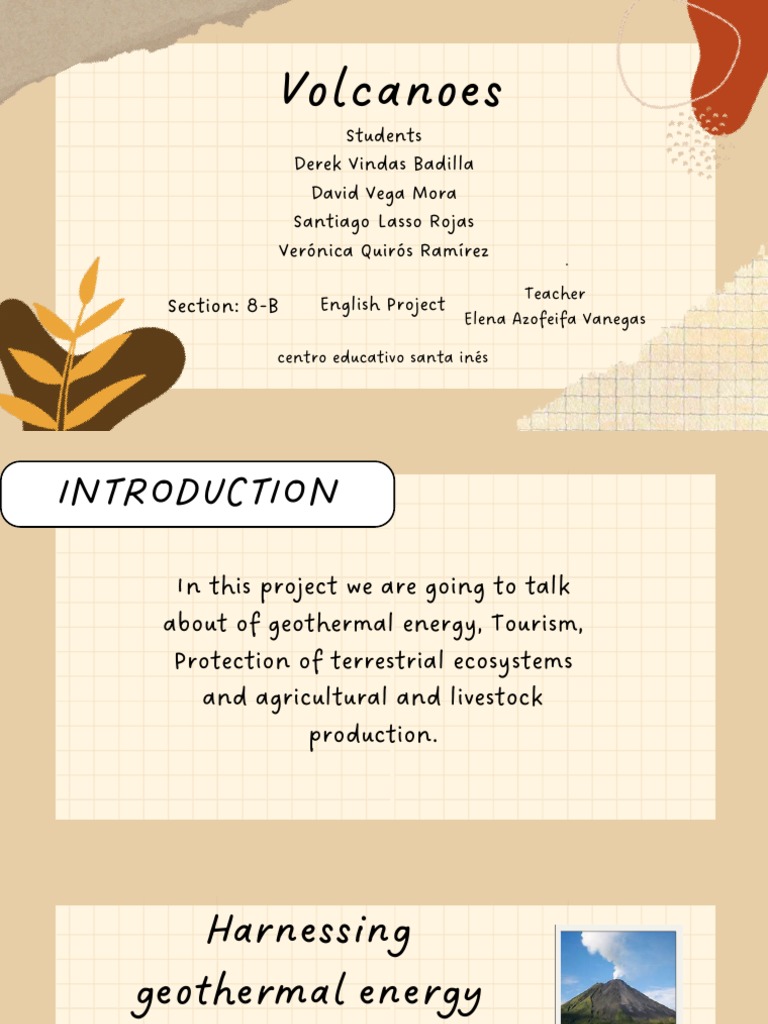 Volcanoes

Students
Derek Vindas Badilla
David Vega Mora
Santiago Lasso Rojas
Verónica Quirós Ramírez

Section: 8-B

English Project

Teacher
Elena Azofeifa Vanegas

centro educativo santa inés

INTRODUCTION

In this project we are going to talk about of geothermal energy, Tourism, Protection of terrestrial ecosystems and agricultural and livestock production.

Harnessing geothermal energy